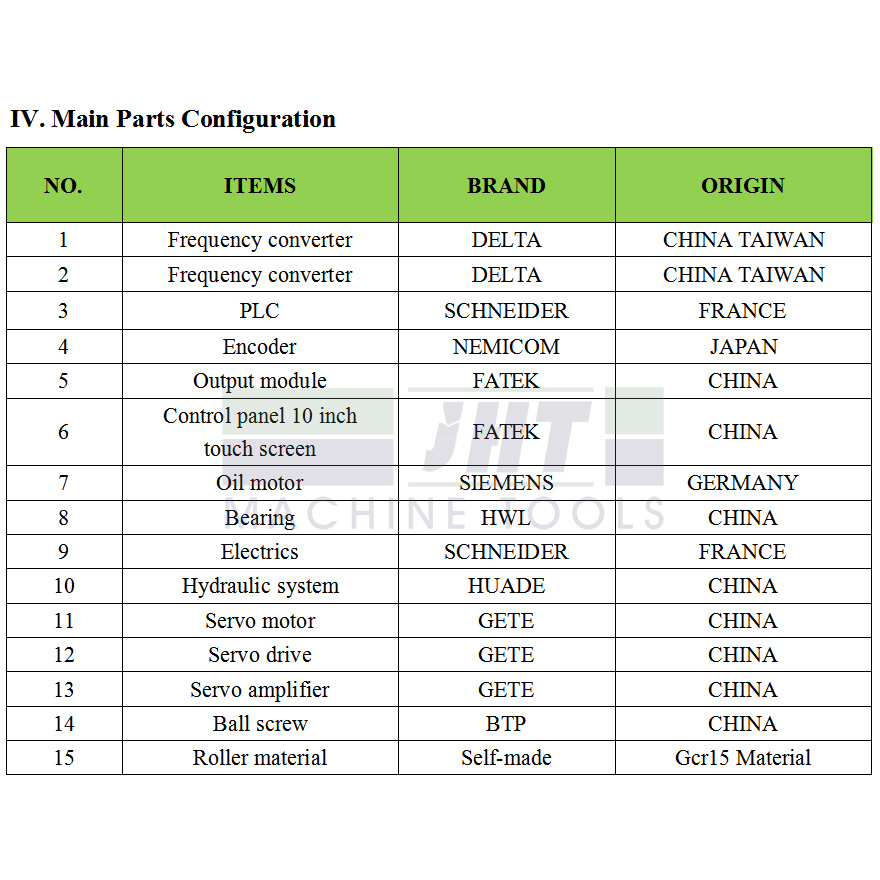 IV. Main Parts Configuration

| NO. | ITEMS | BRAND | ORIGIN |
|---|---|---|---|
| 1 | Frequency converter | DELTA | CHINA TAIWAN |
| 2 | Frequency converter | DELTA | CHINA TAIWAN |
| 3 | PLC | SCHNEIDER | FRANCE |
| 4 | Encoder | NEMICOM | JAPAN |
| 5 | Output module | FATEK | CHINA |
| 6 | Control panel 10 inch touch screen | FATEK | CHINA |
| 7 | Oil motor | SIEMENS | GERMANY |
| 8 | Bearing | HWL | CHINA |
| 9 | Electrics | SCHNEIDER | FRANCE |
| 10 | Hydraulic system | HUADE | CHINA |
| 11 | Servo motor | GETE | CHINA |
| 12 | Servo drive | GETE | CHINA |
| 13 | Servo amplifier | GETE | CHINA |
| 14 | Ball screw | BTP | CHINA |
| 15 | Roller material | Self-made | Gcr15 Material |

JHT MACHINE TOOLS